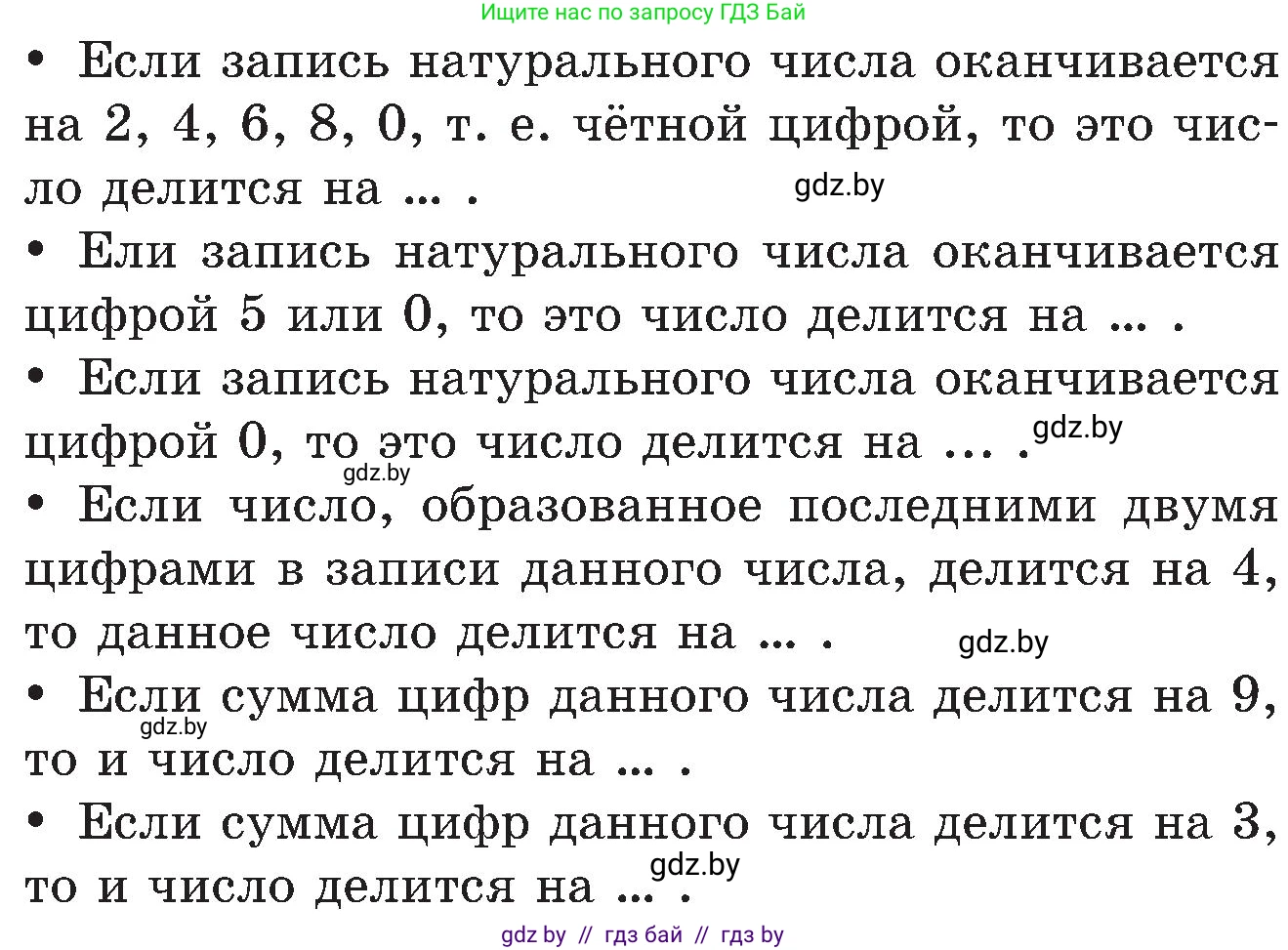 Ищите нас по запросу ГДЗ Бай

• Если запись натурального числа оканчивается на 2, 4, 6, 8, 0, т. е. чётной цифрой, то это число делится на ... .

gdz.by

• Ели запись натурального числа оканчивается цифрой 5 или 0, то это число делится на ... .

• Если запись натурального числа оканчивается цифрой 0, то это число делится на ... .

gdz.by

gdz.by

• Если число, образованное последними двумя цифрами в записи данного числа, делится на 4, то данное число делится на ... .

gdz.by

• Если сумма цифр данного числа делится на 9, то и число делится на ... .

gdz.by

• Если сумма цифр данного числа делится на 3, то и число делится на ... .

gdz.by

gdz by // гдз бай // гдз by